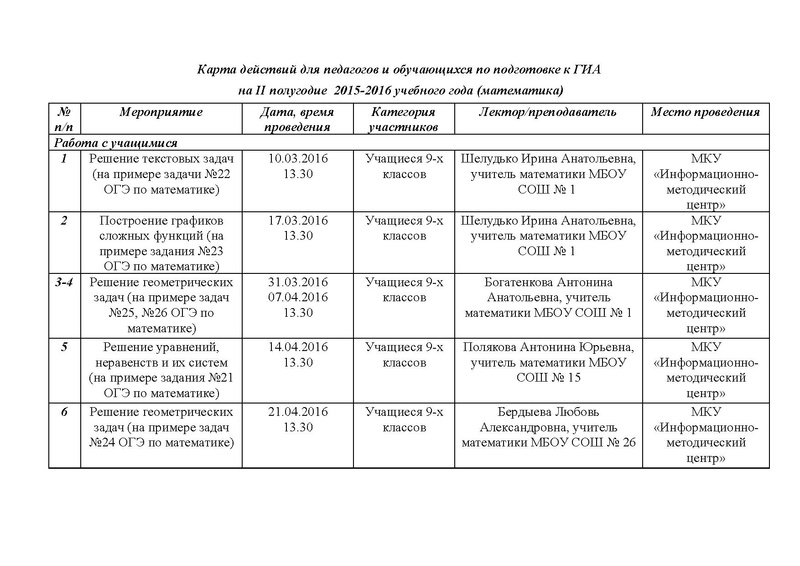 Карта действий для педагогов и обучающихся по подготовке к ГИА
на II полугодие 2015-2016 учебного года (математика)

| № п/п | Мероприятие | Дата, время проведения | Категория участников | Лектор/преподаватель | Место проведения |
|---|---|---|---|---|---|
| Работа с учащимися | | | | | |
| 1 | Решение текстовых задач (на примере задачи №22 ОГЭ по математике) | 10.03.2016 13.30 | Учащиеся 9-х классов | Шелудько Ирина Анатольевна, учитель математики МБОУ СОШ № 1 | МКУ «Информационно-методический центр» |
| 2 | Построение графиков сложных функций (на примере задания №23 ОГЭ по математике) | 17.03.2016 13.30 | Учащиеся 9-х классов | Шелудько Ирина Анатольевна, учитель математики МБОУ СОШ № 1 | МКУ «Информационно-методический центр» |
| 3-4 | Решение геометрических задач (на примере задач №25, №26 ОГЭ по математике) | 31.03.2016 07.04.2016 13.30 | Учащиеся 9-х классов | Богатенкова Антонина Анатольевна, учитель математики МБОУ СОШ № 1 | МКУ «Информационно-методический центр» |
| 5 | Решение уравнений, неравенств и их систем (на примере задания №21 ОГЭ по математике) | 14.04.2016 13.30 | Учащиеся 9-х классов | Полякова Антонина Юрьевна, учитель математики МБОУ СОШ № 15 | МКУ «Информационно-методический центр» |
| 6 | Решение геометрических задач (на примере задач №24 ОГЭ по математике) | 21.04.2016 13.30 | Учащиеся 9-х классов | Бердыева Любовь Александровна, учитель математики МБОУ СОШ № 26 | МКУ «Информационно-методический центр» |